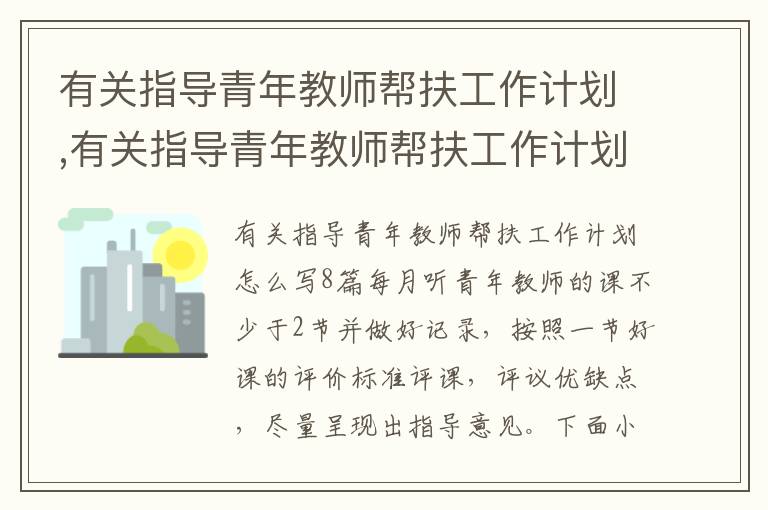 有关指导青年教师帮扶工作计划,有关指导青年教师帮扶工作计划

有关指导青年教师帮扶工作计划怎么写8篇每月听青年教师的课不少于2节并做好记录，按照一节好课的评价标准评课，评议优缺点，尽量呈现出指导意见。下面小